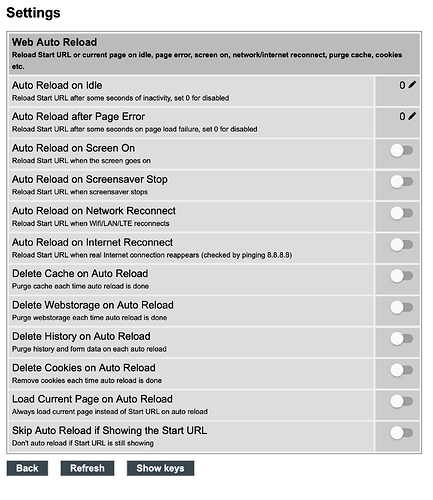 Settings

Web Auto Reload
Reload Start URL or current page on idle, page error, screen on, network/internet reconnect, purge cache, cookies etc.

Auto Reload on Idle
Reload Start URL after some seconds of inactivity, set 0 for disabled
0

Auto Reload after Page Error
Reload Start URL after some seconds on page load failure, set 0 for disabled
0

Auto Reload on Screen On
Reload Start URL when the screen goes on

Auto Reload on Screensaver Stop
Reload Start URL when screensaver stops

Auto Reload on Network Reconnect
Reload Start URL when Wifi/LAN/LTE reconnects

Auto Reload on Internet Reconnect
Reload Start URL when real Internet connection reappears (checked by pinging 8.8.8.8)

Delete Cache on Auto Reload
Purge cache each time auto reload is done

Delete Webstorage on Auto Reload
Purge webstorage each time auto reload is done

Delete History on Auto Reload
Purge history and form data on each auto reload

Delete Cookies on Auto Reload
Remove cookies each time auto reload is done

Load Current Page on Auto Reload
Always load current page instead of Start URL on auto reload

Skip Auto Reload if Showing the Start URL
Don't auto reload if Start URL is still showing

Back Refresh Show keys